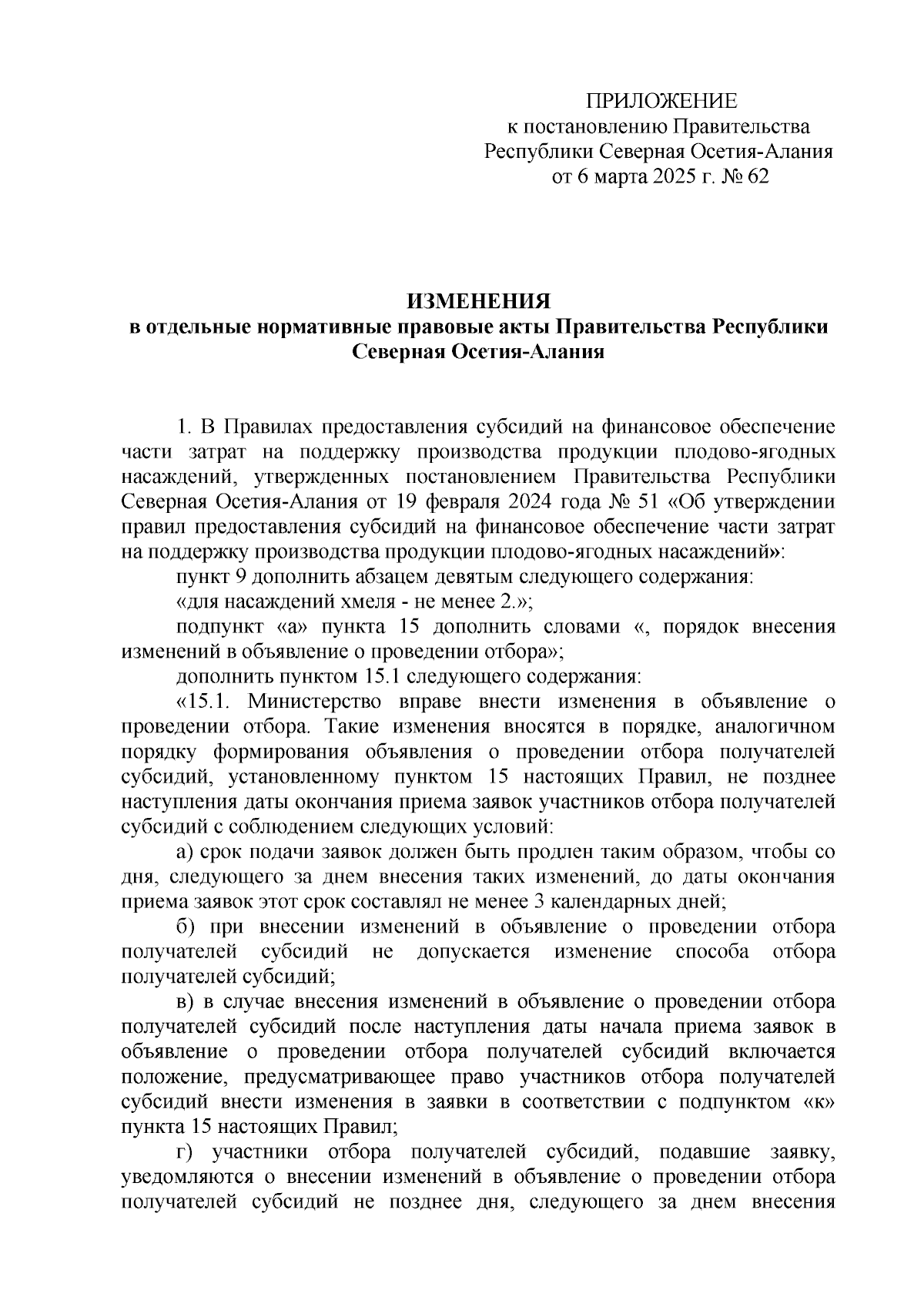 ПРИЛОЖЕНИЕ
к постановлению Правительства
Республики Северная Осетия-Алания
от 6 марта 2025 г. № 62

ИЗМЕНЕНИЯ
в отдельные нормативные правовые акты Правительства Республики Северная Осетия-Алания

1. В Правилах предоставления субсидий на финансовое обеспечение части затрат на поддержку производства продукции плодово-ягодных насаждений, утвержденных постановлением Правительства Республики Северная Осетия-Алания от 19 февраля 2024 года № 51 «Об утверждении правил предоставления субсидий на финансовое обеспечение части затрат на поддержку производства продукции плодово-ягодных насаждений»:

пункт 9 дополнить абзацем девятым следующего содержания:

«для насаждений хмеля - не менее 2.»;

подпункт «а» пункта 15 дополнить словами «, порядок внесения изменений в объявление о проведении отбора»;

дополнить пунктом 15.1 следующего содержания:

«15.1. Министерство вправе внести изменения в объявление о проведении отбора. Такие изменения вносятся в порядке, аналогичном порядку формирования объявления о проведении отбора получателей субсидий, установленному пунктом 15 настоящих Правил, не позднее наступления даты окончания приема заявок участников отбора получателей субсидий с соблюдением следующих условий:

а) срок подачи заявок должен быть продлен таким образом, чтобы со дня, следующего за днем внесения таких изменений, до даты окончания приема заявок этот срок составлял не менее 3 календарных дней;

б) при внесении изменений в объявление о проведении отбора получателей субсидий не допускается изменение способа отбора получателей субсидий;

в) в случае внесения изменений в объявление о проведении отбора получателей субсидий после наступления даты начала приема заявок в объявление о проведении отбора получателей субсидий включается положение, предусматривающее право участников отбора получателей субсидий внести изменения в заявки в соответствии с подпунктом «к» пункта 15 настоящих Правил;

г) участники отбора получателей субсидий, подавшие заявку, уведомляются о внесении изменений в объявление о проведении отбора получателей субсидий не позднее дня, следующего за днем внесения